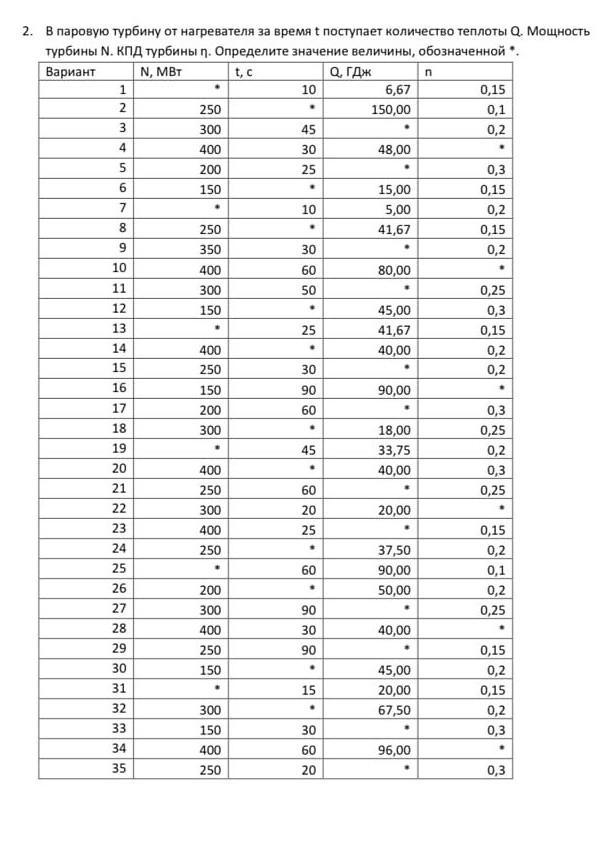 2. В паровую турбину от нагревателя за время t поступает количество теплоты Q. Мощность турбины N. КПД турбины η. Определите значение величины, обозначенной *.

| Вариант | N, МВт | t, с | Q, ГДж | n |
|---|---|---|---|---|
| 1 | * | 10 | 6,67 | 0,15 |
| 2 | 250 | * | 150,00 | 0,1 |
| 3 | 300 | 45 | * | 0,2 |
| 4 | 400 | 30 | 48,00 | * |
| 5 | 200 | 25 | * | 0,3 |
| 6 | 150 | * | 15,00 | 0,15 |
| 7 | * | 10 | 5,00 | 0,2 |
| 8 | 250 | * | 41,67 | 0,15 |
| 9 | 350 | 30 | * | 0,2 |
| 10 | 400 | 60 | 80,00 | * |
| 11 | 300 | 50 | * | 0,25 |
| 12 | 150 | * | 45,00 | 0,3 |
| 13 | * | 25 | 41,67 | 0,15 |
| 14 | 400 | * | 40,00 | 0,2 |
| 15 | 250 | 30 | * | 0,2 |
| 16 | 150 | 90 | 90,00 | * |
| 17 | 200 | 60 | * | 0,3 |
| 18 | 300 | * | 18,00 | 0,25 |
| 19 | * | 45 | 33,75 | 0,2 |
| 20 | 400 | * | 40,00 | 0,3 |
| 21 | 250 | 60 | * | 0,25 |
| 22 | 300 | 20 | 20,00 | * |
| 23 | 400 | 25 | * | 0,15 |
| 24 | 250 | * | 37,50 | 0,2 |
| 25 | * | 60 | 90,00 | 0,1 |
| 26 | 200 | * | 50,00 | 0,2 |
| 27 | 300 | 90 | * | 0,25 |
| 28 | 400 | 30 | 40,00 | * |
| 29 | 250 | 90 | * | 0,15 |
| 30 | 150 | * | 45,00 | 0,2 |
| 31 | * | 15 | 20,00 | 0,15 |
| 32 | 300 | * | 67,50 | 0,2 |
| 33 | 150 | 30 | * | 0,3 |
| 34 | 400 | 60 | 96,00 | * |
| 35 | 250 | 20 | * | 0,3 |